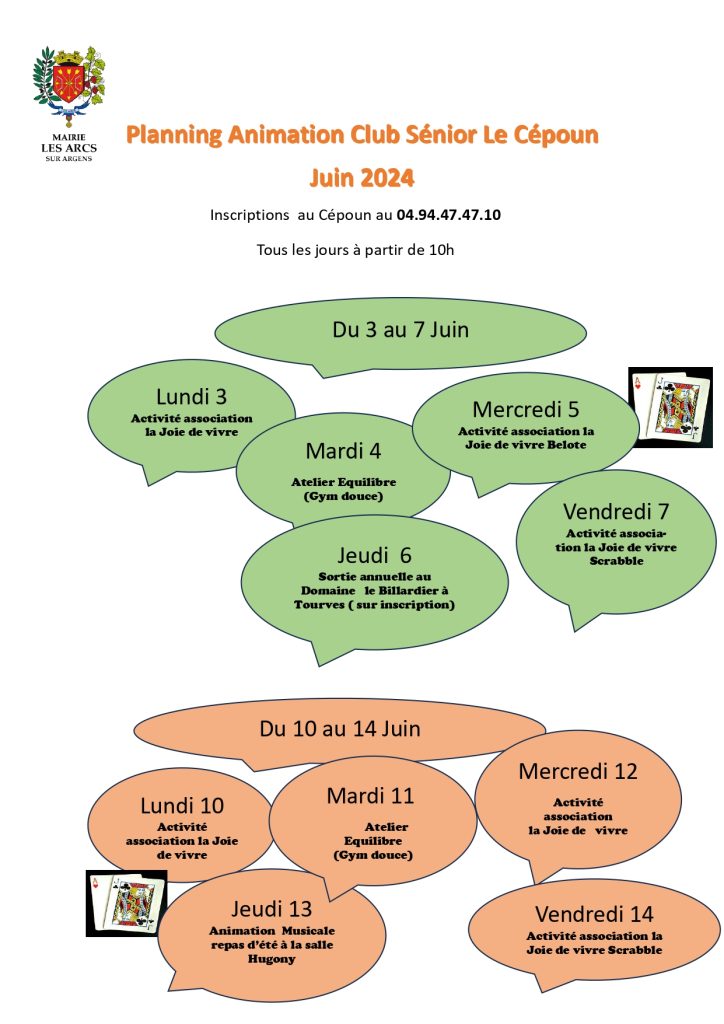 MAIRIE
LES ARCS
SUR ARGENS

Planning Animation Club Sénior Le Cépoun

Juin 2024

Inscriptions au Cépoun au 04.94.47.47.10

Tous les jours à partir de 10h

Du 3 au 7 Juin

Lundi 3
Activité association la Joie de vivre

Mardi 4
Atelier Equilibre (Gym douce)

Mercredi 5
Activité association la Joie de vivre Belote

Jeudi 6
Sortie annuelle au Domaine le Billardier à Tourves ( sur inscription)

Vendredi 7
Activité association la Joie de vivre Scrabble

Du 10 au 14 Juin

Lundi 10
Activité association la Joie de vivre

Mardi 11
Atelier Equilibre (Gym douce)

Mercredi 12
Activité association la Joie de vivre

Jeudi 13
Animation Musicale repas d'été à la salle Hugony

Vendredi 14
Activité association la Joie de vivre Scrabble